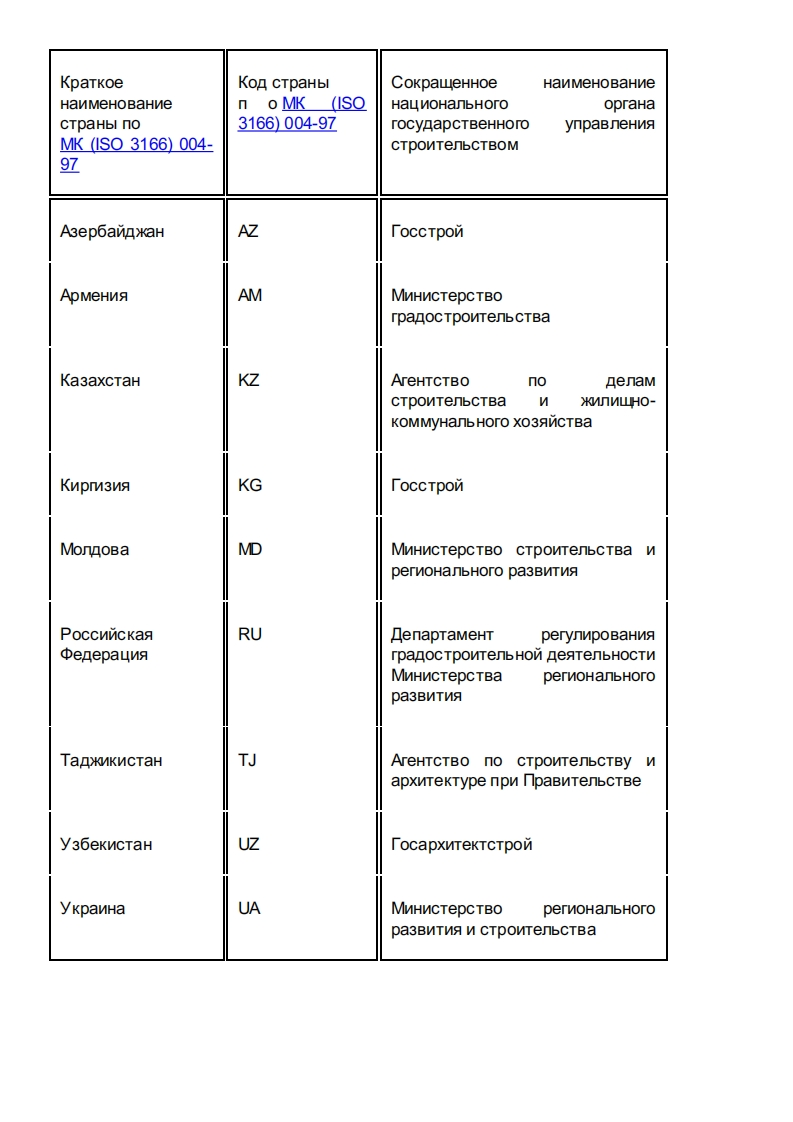 | Краткое наименование страны по МК (ISO 3166) 004-97 | Код страны п о МК (ISO 3166) 004-97 | Сокращенное наименование национального органа государственного управления строительством |
|---|---|---|
| Азербайджан | AZ | Госстрой |
| Армения | AM | Министерство градостроительства |
| Казахстан | KZ | Агентство по делам строительства и жилищно-коммунального хозяйства |
| Киргизия | KG | Госстрой |
| Молдова | MD | Министерство строительства и регионального развития |
| Российская Федерация | RU | Департамент регулирования градостроительной деятельности Министерства регионального развития |
| Таджикистан | TJ | Агентство по строительству и архитектуре при Правительстве |
| Узбекистан | UZ | Госархитектстрой |
| Украина | UA | Министерство регионального развития и строительства |